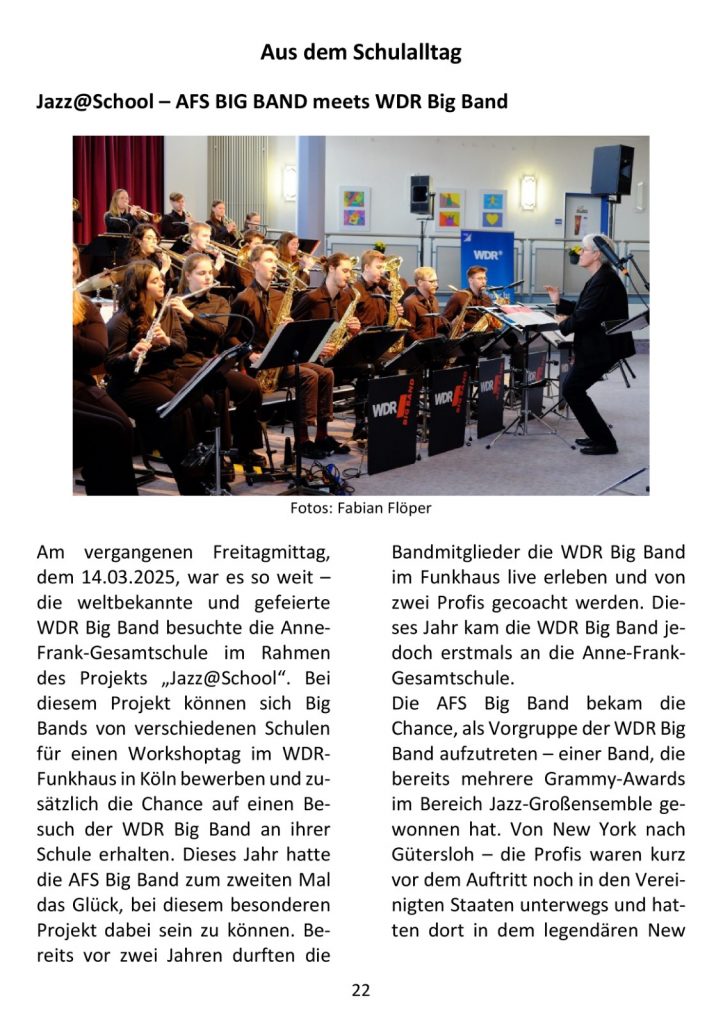 Aus dem Schulalltag

Jazz@School – AFS BIG BAND meets WDR Big Band

WDR

WDR BIG BAND

WDR BIG BAND

WDR BIG BAND

Fotos: Fabian Flöper

Am vergangenen Freitagmittag, dem 14.03.2025, war es so weit – die weltbekannte und gefeierte WDR Big Band besuchte die Anne-Frank-Gesamtschule im Rahmen des Projekts „Jazz@School“. Bei diesem Projekt können sich Big Bands von verschiedenen Schulen für einen Workshoptag im WDR-Funkhaus in Köln bewerben und zusätzlich die Chance auf einen Besuch der WDR Big Band an ihrer Schule erhalten. Dieses Jahr hatte die AFS Big Band zum zweiten Mal das Glück, bei diesem besonderen Projekt dabei sein zu können. Bereits vor zwei Jahren durften die Bandmitglieder die WDR Big Band im Funkhaus live erleben und von zwei Profis gecoacht werden. Dieses Jahr kam die WDR Big Band jedoch erstmals an die Anne-Frank-Gesamtschule.

Die AFS Big Band bekam die Chance, als Vorgruppe der WDR Big Band aufzutreten – einer Band, die bereits mehrere Grammy-Awards im Bereich Jazz-Großensemble gewonnen hat. Von New York nach Gütersloh – die Profis waren kurz vor dem Auftritt noch in den Vereinigten Staaten unterwegs und hatten dort in dem legendären New

22